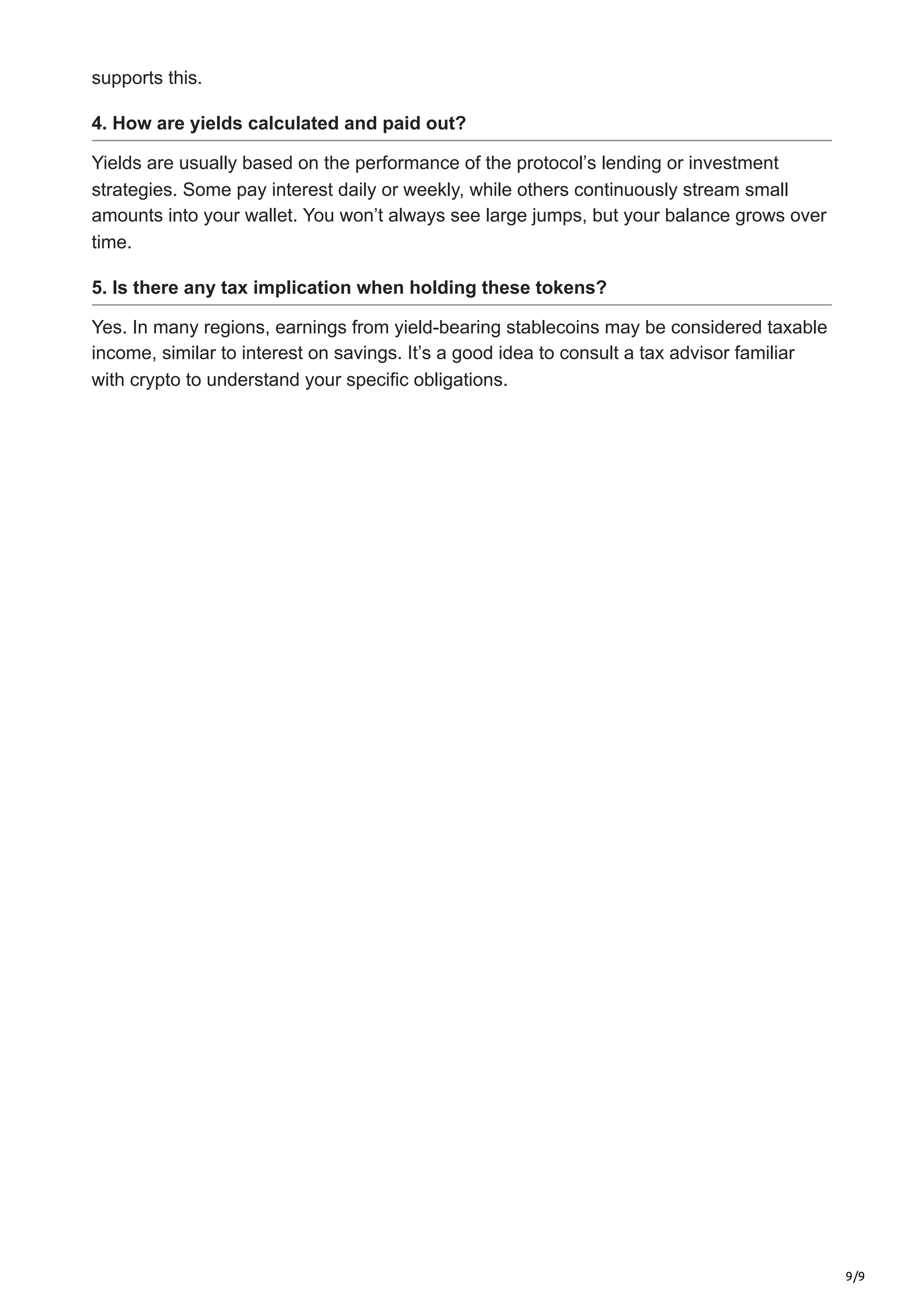 supports this.

4. How are yields calculated and paid out?

Yields are usually based on the performance of the protocol’s lending or investment strategies. Some pay interest daily or weekly, while others continuously stream small amounts into your wallet. You won’t always see large jumps, but your balance grows over time.

5. Is there any tax implication when holding these tokens?

Yes. In many regions, earnings from yield-bearing stablecoins may be considered taxable income, similar to interest on savings. It’s a good idea to consult a tax advisor familiar with crypto to understand your specific obligations.

9/9